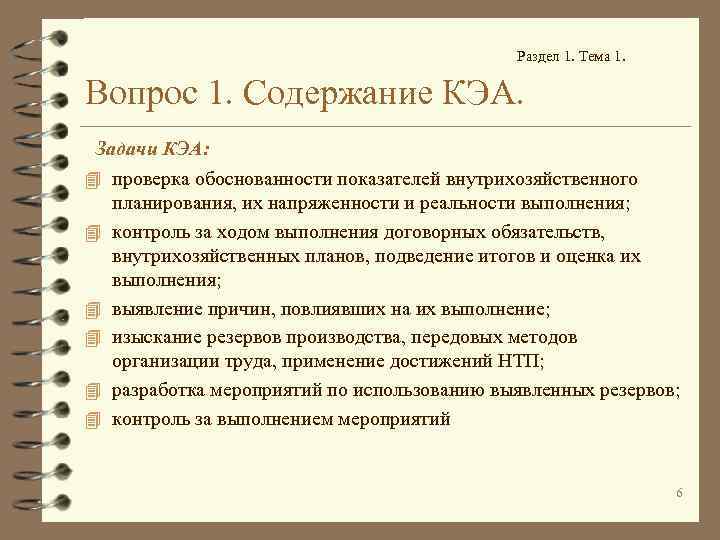 Раздел 1. Тема 1.

Вопрос 1. Содержание КЭА.

Задачи КЭА:

проверка обоснованности показателей внутрихозяйственного планирования, их напряженности и реальности выполнения;

контроль за ходом выполнения договорных обязательств, внутрихозяйственных планов, подведение итогов и оценка их выполнения;

выявление причин, повлиявших на их выполнение;

изыскание резервов производства, передовых методов организации труда, применение достижений НТП;

разработка мероприятий по использованию выявленных резервов;

контроль за выполнением мероприятий

6